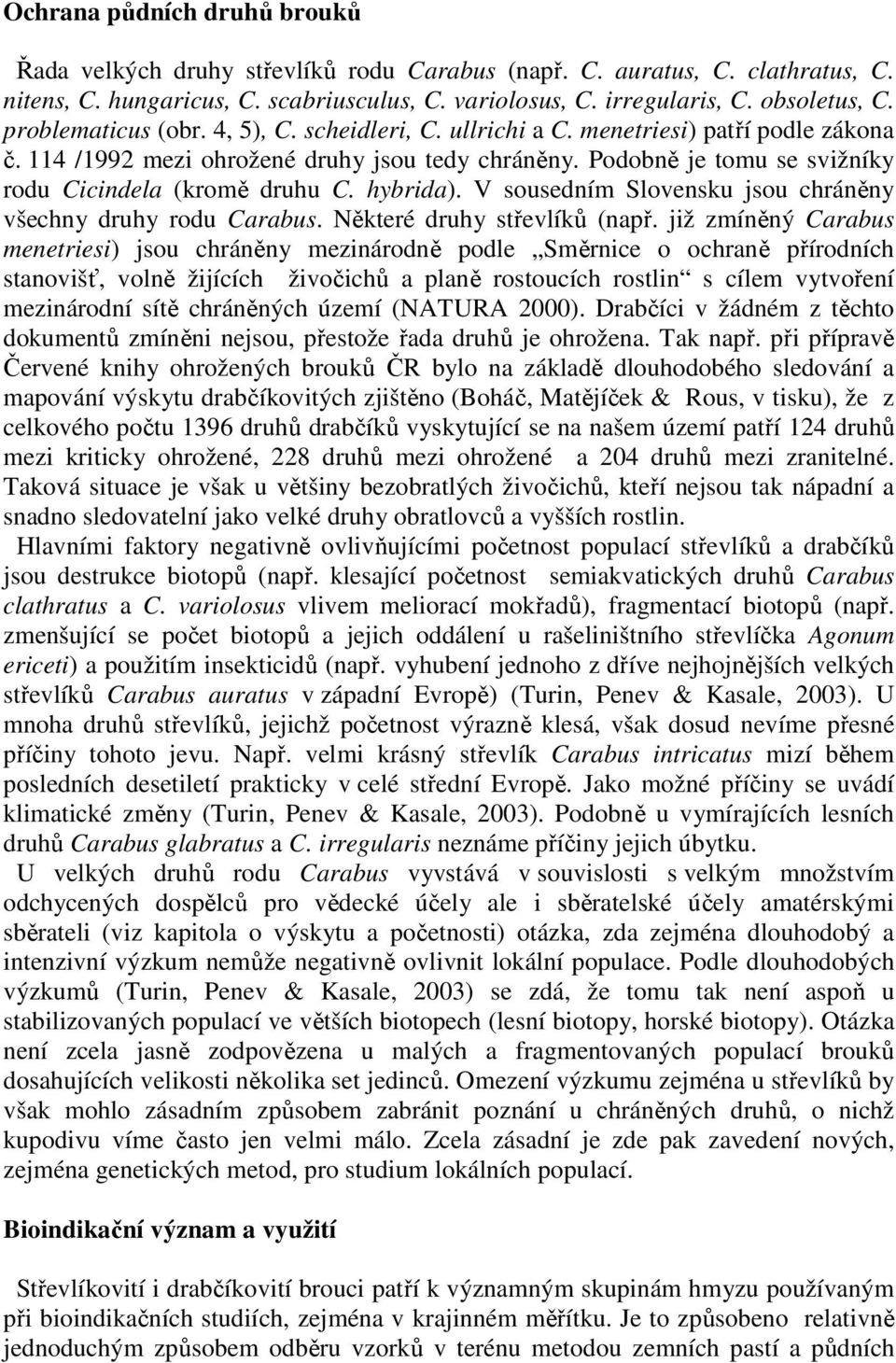 Ochrana půdních druhů brouků

Řada velkých druhy střevlíků rodu Carabus (např. C. auratus, C. clathratus, C. nitens, C. hungaricus, C. scabriusculus, C. variolosus, C. irregularis, C. obsoletus, C. problematicus (obr. 4, 5), C. scheidleri, C. ullrichi a C. menetriesi) patří podle zákona č. 114 /1992 mezi ohrožené druhy jsou tedy chráněny. Podobně je tomu se svižníky rodu Cicindela (kromě druhu C. hybrida). V sousedním Slovensku jsou chráněny všechny druhy rodu Carabus. Některé druhy střevlíků (např. již zmíněný Carabus menetriesi) jsou chráněny mezinárodně podle „Směrnice o ochraně přírodních stanovišť, volně žijících živočichů a planě rostoucích rostlin“ s cílem vytvoření mezinárodní sítě chráněných území (NATURA 2000). Drabčíci v žádném z těchto dokumentů zmíněni nejsou, přestože řada druhů je ohrožena. Tak např. při přípravě Červené knihy ohrožených brouků ČR bylo na základě dlouhodobého sledování a mapování výskytu drabčíkovitých zjištěno (Boháč, Matějíček & Rous, v tisku), že z celkového počtu 1396 druhů drabčíků vyskytující se na našem území patří 124 druhů mezi kriticky ohrožené, 228 druhů mezi ohrožené a 204 druhů mezi zranitelné. Taková situace je však u většiny bezobratlých živočichů, kteří nejsou tak nápadní a snadno sledovatelní jako velké druhy obratlovců a vyšších rostlin.

Hlavními faktory negativně ovlivňujícími početnost populací střevlíků a drabčíků jsou destrukce biotopů (např. klesající početnost semiakvatických druhů Carabus clathratus a C. variolosus vlivem meliorací mokřadů), fragmentací biotopů (např. zmenšující se počet biotopů a jejich oddálení u rašeliništního střevlíčka Agonum ericeti) a použitím insekticidů (např. vyhubení jednoho z dříve nejhojnějších velkých střevlíků Carabus auratus v západní Evropě) (Turin, Penev & Kasale, 2003). U mnoha druhů střevlíků, jejichž početnost výrazně klesá, však dosud nevíme přesné příčiny tohoto jevu. Např. velmi krásný střevlík Carabus intricatus mizí během posledních desetiletí prakticky v celé střední Evropě. Jako možné příčiny se uvádí klimatické změny (Turin, Penev & Kasale, 2003). Podobně u vymírajících lesních druhů Carabus glabratus a C. irregularis neznáme příčiny jejich úbytku.

U velkých druhů rodu Carabus vyvstává v souvislosti s velkým množstvím odchycených dospělců pro vědecké účely ale i sběratelské účely amatérskými sběrateli (viz kapitola o výskytu a početnosti) otázka, zda zejména dlouhodobý a intenzivní výzkum nemůže negativně ovlivnit lokální populace. Podle dlouhodobých výzkumů (Turin, Penev & Kasale, 2003) se zdá, že tomu tak není aspoň u stabilizovaných populací ve větších biotopech (lesní biotopy, horské biotopy). Otázka není zcela jasně zodpovězena u malých a fragmentovaných populací brouků dosahujících velikosti několika set jedinců. Omezení výzkumu zejména u střevlíků by však mohlo zásadním způsobem zabránit poznání u chráněných druhů, o nichž kupodivu víme často jen velmi málo. Zcela zásadní je zde pak zavedení nových, zejména genetických metod, pro studium lokálních populací.

Bioindikační význam a využití

Střevlíkovití i drabčíkovití brouci patří k významným skupinám hmyzu používaným při bioindikačních studiích, zejména v krajinném měřítku. Je to způsobeno relativně jednoduchým způsobem odběru vzorků v terénu metodou zemních pastí a půdních